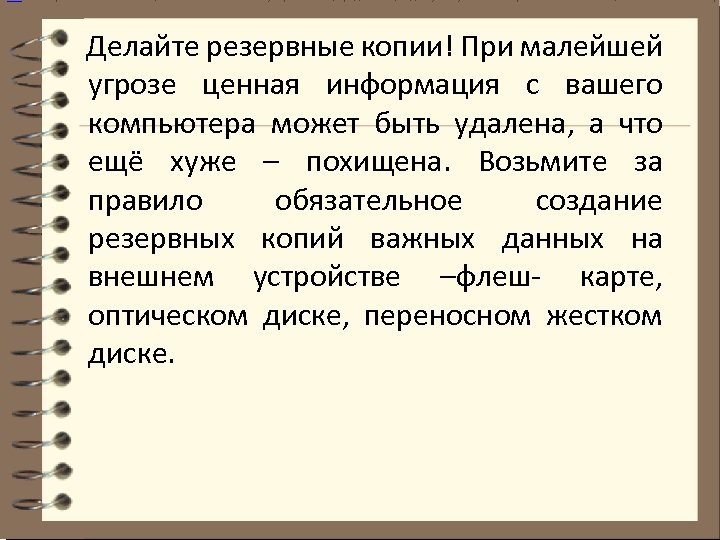 Делайте резервные копии! При малейшей угрозе ценная информация с вашего компьютера может быть удалена, а что ещё хуже – похищена. Возьмите за правило обязательное создание резервных копий важных данных на внешнем устройстве –флеш- карте, оптическом диске, переносном жестком диске.